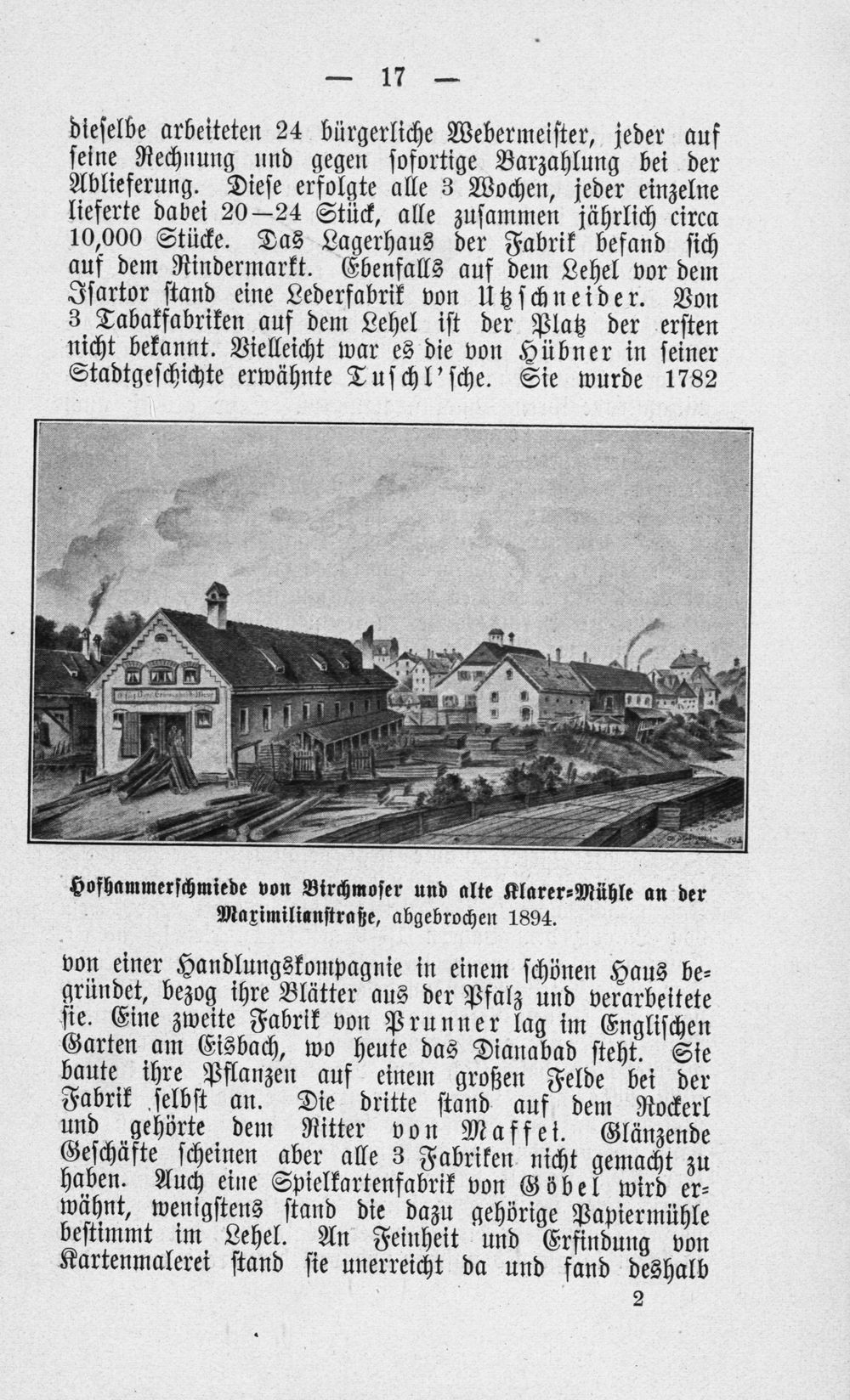 — 17 —

dieselbe arbeiteten 24 bürgerliche Webermeister, jeder auf seine Rechnung und gegen sofortige Barzahlung bei der Ablieferung. Diese erfolgte alle 3 Wochen, jeder einzelne lieferte dabei 20—24 Stück, alle zusammen jährlich circa 10,000 Stücke. Das Lagerhaus der Fabrik befand sich auf dem Rindermarkt. Ebenfalls auf dem Lehel vor dem Isartor stand eine Lederfabrik von Utzschneider. Von 3 Tabakfabriken auf dem Lehel ist der Platz der ersten nicht bekannt. Vielleicht war es die von Hübner in seiner Stadtgeschichte erwähnte Tuschl'sche. Sie wurde 1782

Hofhammerschmiede von Birchmoser und alte Klarer-Mühle an der Maximilianstraße, abgebrochen 1894.

von einer Handlungskompagnie in einem schönen Haus begründet, bezog ihre Blätter aus der Pfalz und verarbeitete sie. Eine zweite Fabrik von Prunner lag im Englischen Garten am Eisbach, wo heute das Dianabad steht. Sie baute ihre Pflanzen auf einem großen Felde bei der Fabrik selbst an. Die dritte stand auf dem Rockerl und gehörte dem Ritter von Maffei. Glänzende Geschäfte scheinen aber alle 3 Fabriken nicht gemacht zu haben. Auch eine Spielkartenfabrik von Göbel wird erwähnt, wenigstens stand die dazu gehörige Papiermühle bestimmt im Lehel. An Feinheit und Erfindung von Kartenmalerei stand sie unerreicht da und fand deshalb

2